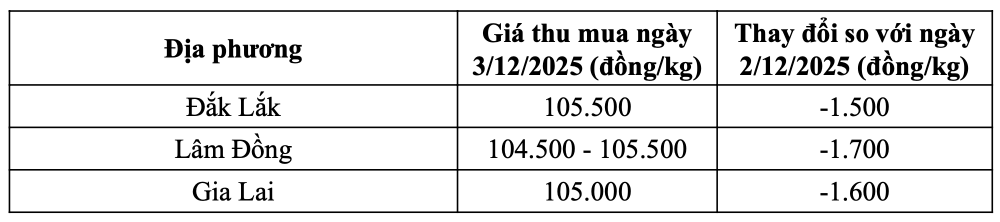 | Địa phương | Giá thu mua ngày 3/12/2025 (đồng/kg) | Thay đổi so với ngày 2/12/2025 (đồng/kg) |
|---|---|---|
| Đắk Lắk | 105.500 | -1.500 |
| Lâm Đồng | 104.500 - 105.500 | -1.700 |
| Gia Lai | 105.000 | -1.600 |